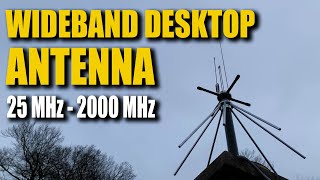 WIDEBAND DESKTOP
ANTENNA
25 MHz - 2000 MHz